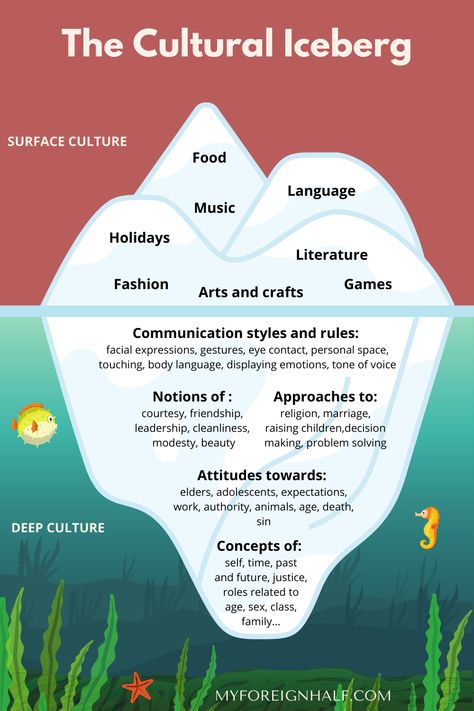 The Cultural Iceberg

SURFACE CULTURE

Food

Language

Music

Holidays

Literature

Fashion

Arts and crafts

Games

Communication styles and rules:
facial expressions, gestures, eye contact, personal space, touching, body language, displaying emotions, tone of voice

Notions of :
courtesy, friendship, leadership, cleanliness, modesty, beauty

Approaches to:
religion, marriage, raising children,decision making, problem solving

Attitudes towards:
elders, adolescents, expectations, work, authority, animals, age, death, sin

DEEP CULTURE

Concepts of:
self, time, past and future, justice, roles related to age, sex, class, family...

MYFOREIGNHALF.COM